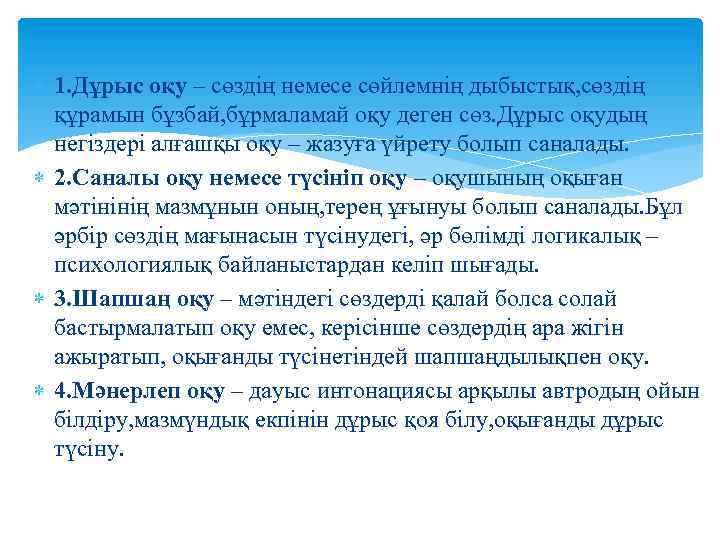 1.Дұрыс оқу – сөздің немесе сөйлемнің дыбыстық,сөздің құрамын бұзбай,бұрмаламай оқу деген сөз.Дұрыс оқудың негіздері алғашқы оқу – жазуға үйрету болып саналады.

2.Саналы оқу немесе түсініп оқу – оқушының оқыған мәтінінің мазмұнын оның,терең ұғынуы болып саналады.Бұл әрбір сөздің мағынасын түсінудегі, әр бөлімді логикалық – психологиялық байланыстардан келіп шығады.

3.Шапшаң оқу – мәтіндегі сөздерді қалай болса солай бастырмалатып оқу емес, керісінше сөздердің ара жігін ажыратып, оқығанды түсінетіндей шапшаңдылықпен оқу.

4.Мәнерлеп оқу – дауыс интонациясы арқылы автродың ойын білдіру,мазмұндық екпінін дұрыс қоя білу,оқығанды дұрыс түсіну.